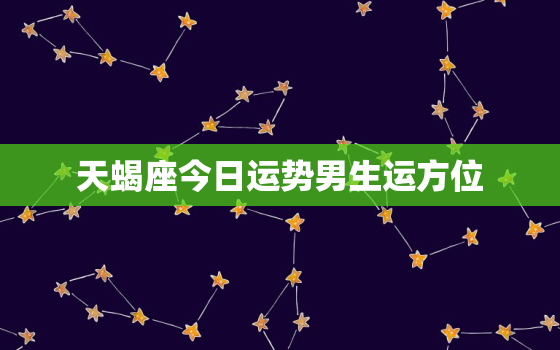 天蝎座今日运势男生运方位